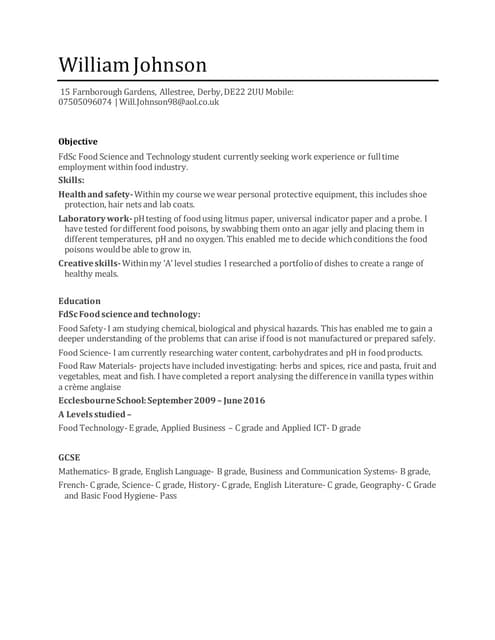 William Johnson

15 Farnborough Gardens, Allestree, Derby, DE22 2UU Mobile: 07505096074 | Will.Johnson98@aol.co.uk

Objective

FdSc Food Science and Technology student currently seeking work experience or full time employment within food industry.

Skills:

Health and safety- Within my course we wear personal protective equipment, this includes shoe protection, hair nets and lab coats.

Laboratory work- pH testing of food using litmus paper, universal indicator paper and a probe. I have tested for different food poisons, by swabbing them onto an agar jelly and placing them in different temperatures, pH and no oxygen. This enabled me to decide which conditions the food poisons would be able to grow in.

Creative skills- Within my 'A' level studies I researched a portfolio of dishes to create a range of healthy meals.

Education

FdSc Food science and technology:

Food Safety- I am studying chemical, biological and physical hazards. This has enabled me to gain a deeper understanding of the problems that can arise if food is not manufactured or prepared safely.

Food Science- I am currently researching water content, carbohydrates and pH in food products.

Food Raw Materials- projects have included investigating: herbs and spices, rice and pasta, fruit and vegetables, meat and fish. I have completed a report analysing the difference in vanilla types within a crème anglaise

Ecclesbourne School: September 2009 – June 2016

A Levels studied –

Food Technology- E grade, Applied Business – C grade and Applied ICT- D grade

GCSE

Mathematics- B grade, English Language- B grade, Business and Communication Systems- B grade, French- C grade, Science- C grade, History- C grade, English Literature- C grade, Geography- C Grade and Basic Food Hygiene- Pass